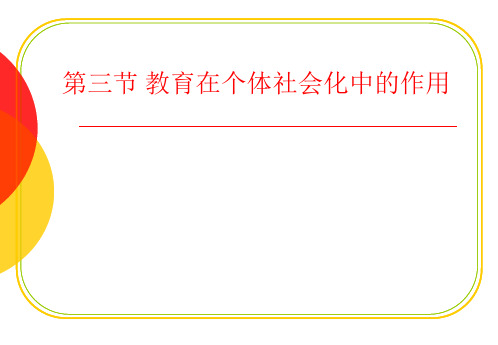 第三节 教育在个体社会化中的作用